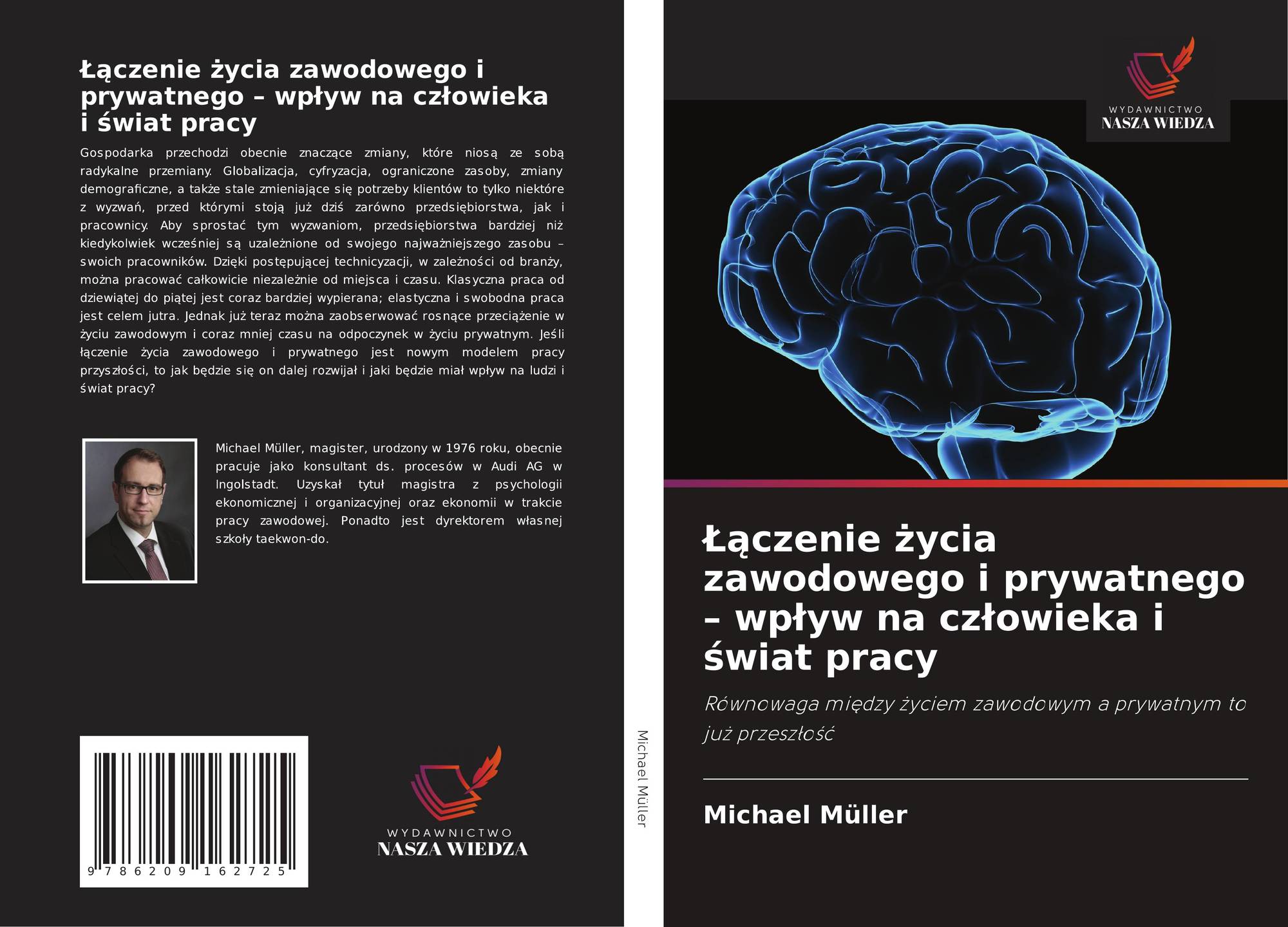 Łączenie życia zawodowego i prywatnego – wpływ na człowieka i świat pracy

Gospodarka przechodzi obecnie znaczące zmiany, które niosą ze sobą radykalne przemiany. Globalizacja, cyfryzacja, ograniczone zasoby, zmiany demograficzne, a także stale zmieniające się potrzeby klientów to tylko niektóre z wyzwań, przed którymi stoją już dziś zarówno przedsiębiorstwa, jak i pracownicy. Aby sprostać tym wyzwaniom, przedsiębiorstwa bardziej niż kiedykolwiek wcześniej są uzależnione od swojego najważniejszego zasobu – swoich pracowników. Dzięki postępującej technicyzacji, w zależności od branży, można pracować całkowicie niezależnie od miejsca i czasu. Klasyczna praca od dziewiątej do piątej jest coraz bardziej wypierana; elastyczna i swobodna praca jest celem jutra. Jednak już teraz można zaobserwować rosnące przeciążenie w życiu zawodowym i coraz mniej czasu na odpoczynek w życiu prywatnym. Jeśli łączenie życia zawodowego i prywatnego jest nowym modelem pracy przyszłości, to jak będzie się on dalej rozwijał i jaki będzie miał wpływ na ludzi i świat pracy?

Michael Müller, magister, urodzony w 1976 roku, obecnie pracuje jako konsultant ds. procesów w Audi AG w Ingolstadt. Uzyskał tytuł magistra z psychologii ekonomicznej i organizacyjnej oraz ekonomii w trakcie pracy zawodowej. Ponadto jest dyrektorem własnej szkoły taekwon-do.

9 786209 162725

WYDAWNICTWO
NASZA WIEDZA

Michael Müller

WYDAWNICTWO
NASZA WIEDZA

Łączenie życia zawodowego i prywatnego – wpływ na człowieka i świat pracy

Równowaga między życiem zawodowym a prywatnym to już przeszłość

Michael Müller